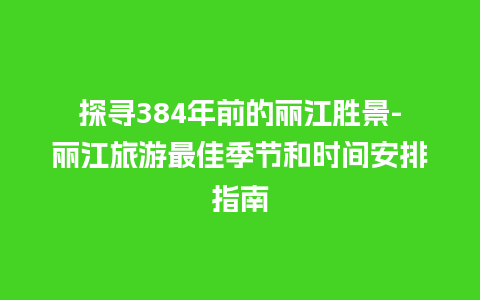 探寻384年前的丽江胜景-丽江旅游最佳季节和时间安排指南